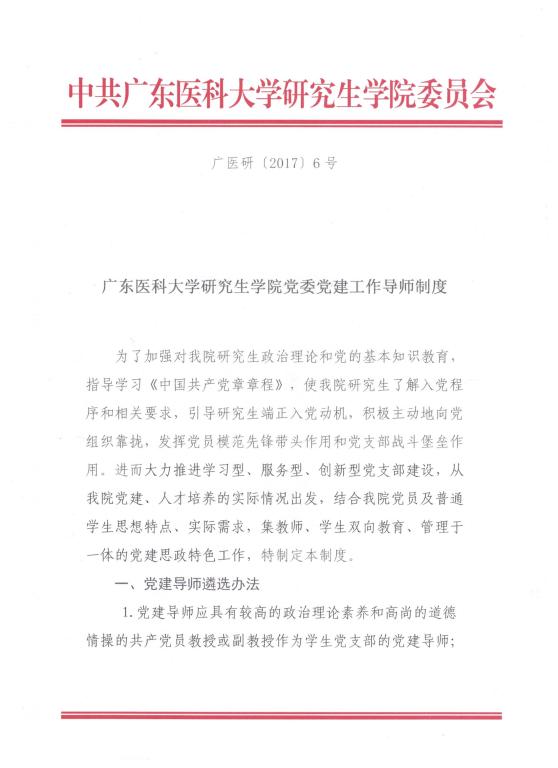 中共广东医科大学研究生学院委员会

广医研〔2017〕6号

广东医科大学研究生学院党委党建工作导师制度

为了加强对我院研究生政治理论和党的基本知识教育，指导学习《中国共产党章章程》，使我院研究生了解入党程序和相关要求，引导研究生端正入党动机，积极主动地向党组织靠拢，发挥党员模范先锋带头作用和党支部战斗堡垒作用。进而大力推进学习型、服务型、创新型党支部建设，从我院党建、人才培养的实际情况出发，结合我院党员及普通学生思想特点、实际需求，集教师、学生双向教育、管理于一体的党建思政特色工作，特制定本制度。

一、党建导师遴选办法

1.党建导师应具有较高的政治理论素养和高尚的道德情操的共产党员教授或副教授作为学生党支部的党建导师；